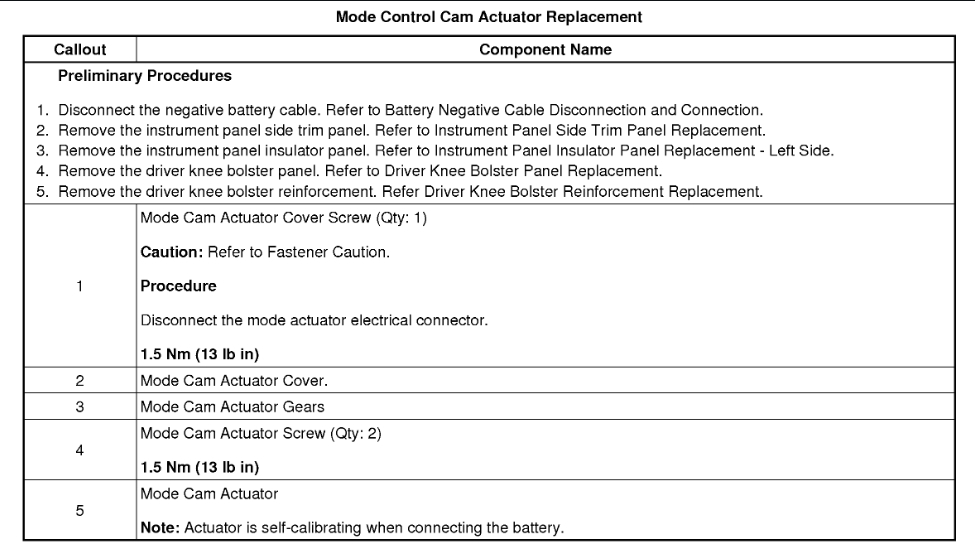 Mode Control Cam Actuator Replacement

| Callout | Component Name |
|---|---|
| Preliminary Procedures<br>1. Disconnect the negative battery cable. Refer to Battery Negative Cable Disconnection and Connection.<br>2. Remove the instrument panel side trim panel. Refer to Instrument Panel Side Trim Panel Replacement.<br>3. Remove the instrument panel insulator panel. Refer to Instrument Panel Insulator Panel Replacement - Left Side.<br>4. Remove the driver knee bolster panel. Refer to Driver Knee Bolster Panel Replacement.<br>5. Remove the driver knee bolster reinforcement. Refer Driver Knee Bolster Reinforcement Replacement. | |
| 1 | Mode Cam Actuator Cover Screw (Qty: 1)<br>Caution: Refer to Fastener Caution.<br>Procedure<br>Disconnect the mode actuator electrical connector.<br>1.5 Nm (13 lb in) |
| 2 | Mode Cam Actuator Cover. |
| 3 | Mode Cam Actuator Gears |
| 4 | Mode Cam Actuator Screw (Qty: 2)<br>1.5 Nm (13 lb in) |
| 5 | Mode Cam Actuator<br>Note: Actuator is self-calibrating when connecting the battery. |